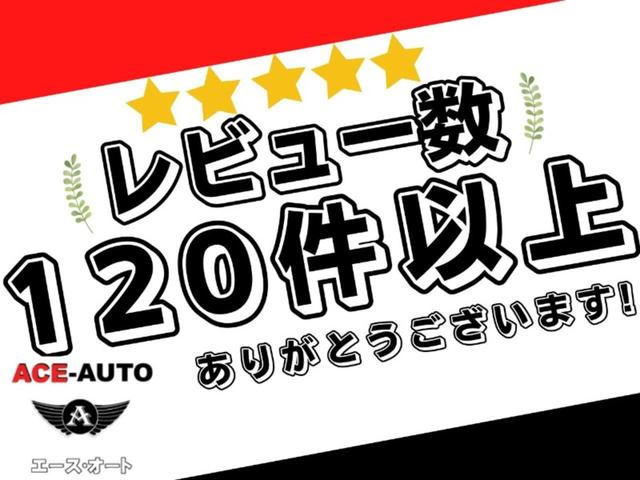 レビュー数
120件以上
ありがとうございます!

ACE-AUTO
A
エース・オート